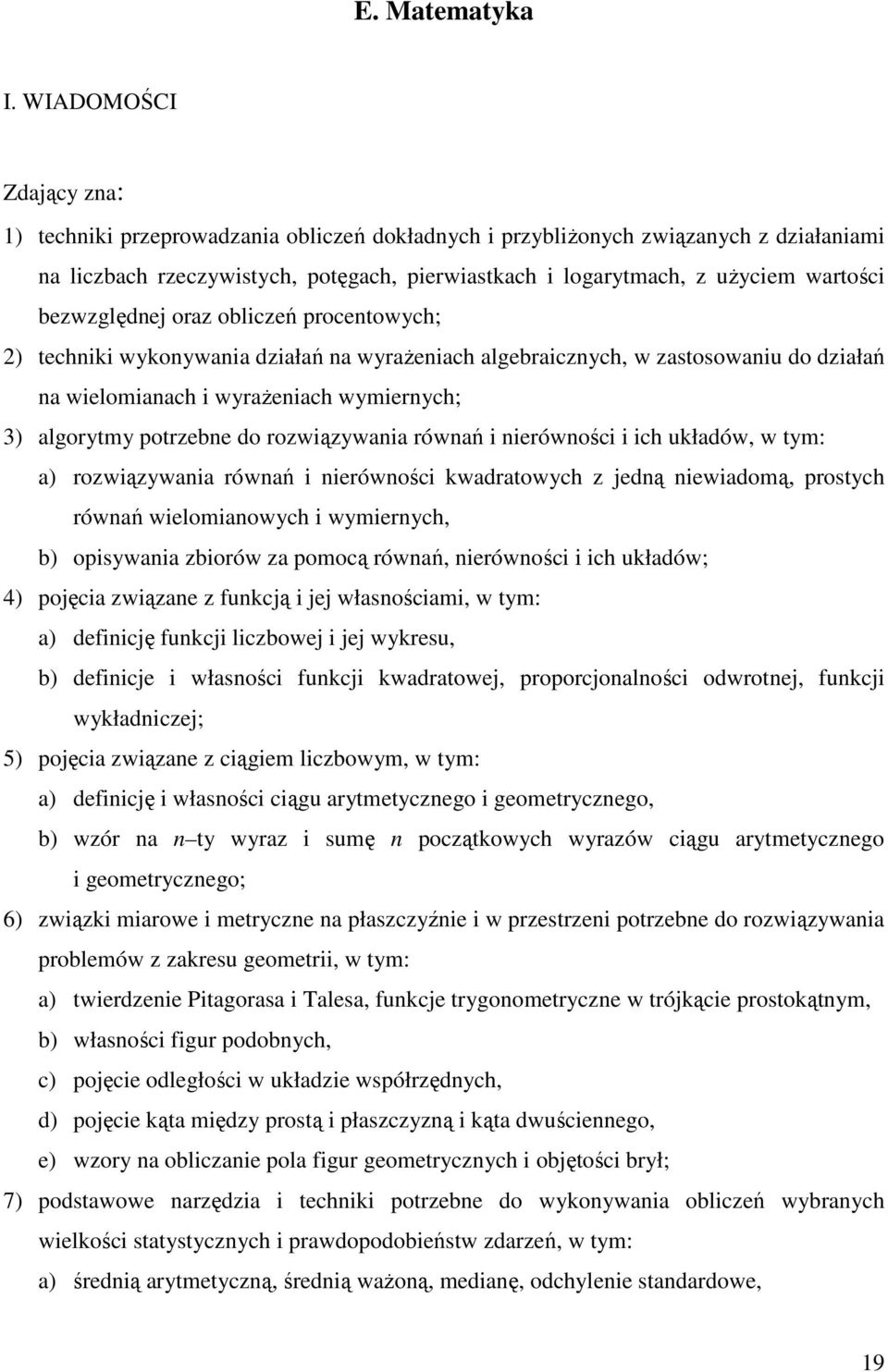 E. Matematyka

I. WIADOMOŚCI

Zdający zna:

1) techniki przeprowadzania obliczeń dokładnych i przybliżonych związanych z działaniami na liczbach rzeczywistych, potęgach, pierwiastkach i logarytmach, z użyciem wartości bezwzględnej oraz obliczeń procentowych;

2) techniki wykonywania działań na wyrażeniach algebraicznych, w zastosowaniu do działań na wielomianach i wyrażeniach wymiernych;

3) algorytmy potrzebne do rozwiązywania równań i nierówności i ich układów, w tym:

a) rozwiązywania równań i nierówności kwadratowych z jedną niewiadomą, prostych równań wielomianowych i wymiernych,

b) opisywania zbiorów za pomocą równań, nierówności i ich układów;

4) pojęcia związane z funkcją i jej własnościami, w tym:

a) definicję funkcji liczbowej i jej wykresu,

b) definicje i własności funkcji kwadratowej, proporcjonalności odwrotnej, funkcji wykładniczej;

5) pojęcia związane z ciągiem liczbowym, w tym:

a) definicję i własności ciągu arytmetycznego i geometrycznego,

b) wzór na $n$–ty wyraz i sumę $n$ początkowych wyrazów ciągu arytmetycznego i geometrycznego;

6) związki miarowe i metryczne na płaszczyźnie i w przestrzeni potrzebne do rozwiązywania problemów z zakresu geometrii, w tym:

a) twierdzenie Pitagorasa i Talesa, funkcje trygonometryczne w trójkącie prostokątnym,

b) własności figur podobnych,

c) pojęcie odległości w układzie współrzędnych,

d) pojęcie kąta między prostą i płaszczyzną i kąta dwuściennego,

e) wzory na obliczanie pola figur geometrycznych i objętości brył;

7) podstawowe narzędzia i techniki potrzebne do wykonywania obliczeń wybranych wielkości statystycznych i prawdopodobieństw zdarzeń, w tym:

a) średnią arytmetyczną, średnią ważoną, medianę, odchylenie standardowe,

19